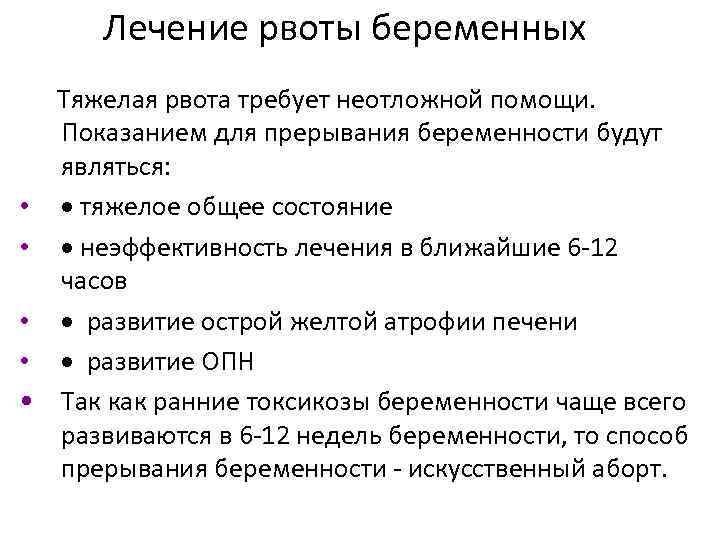 Лечение рвоты беременных

Тяжелая рвота требует неотложной помощи. Показанием для прерывания беременности будут являться:

• • тяжелое общее состояние

• • неэффективность лечения в ближайшие 6-12 часов

• • развитие острой желтой атрофии печени

• • развитие ОПН

• Так как ранние токсикозы беременности чаще всего развиваются в 6-12 недель беременности, то способ прерывания беременности - искусственный аборт.